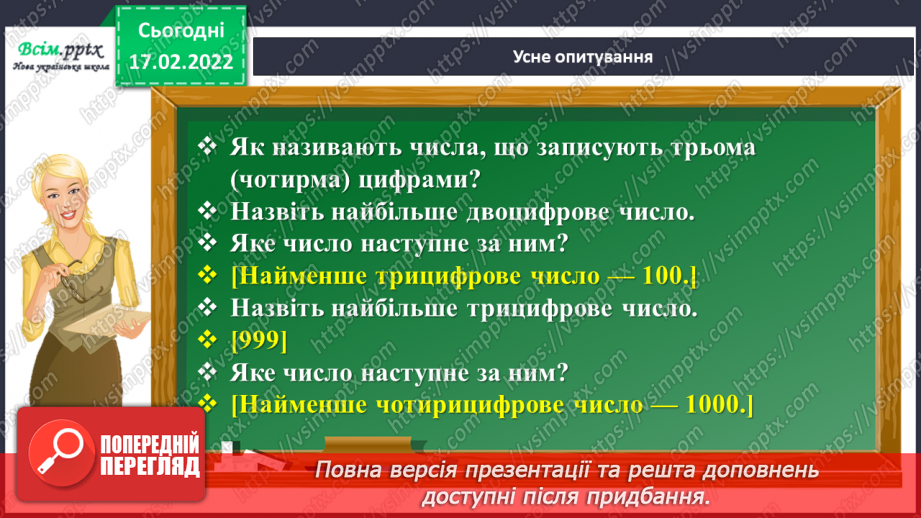 Всім.pptx
Нова українська школа

Сьогодні
17.02.2022

Усне опитування

❖ Як називають числа, що записують трьома (чотирма) цифрами?
❖ Назвіть найбільше двоцифрове число.
❖ Яке число наступне за ним?
❖ [Найменше трицифрове число — 100.]
❖ Назвіть найбільше трицифрове число.
❖ [999]
❖ Яке число наступне за ним?
❖ [Найменше чотирицифрове число — 1000.]

ПОПЕРЕДНІЙ ПЕРЕГЛЯД

Повна версія презентації та решта доповнень доступні після придбання.

https://vsimpptx.com